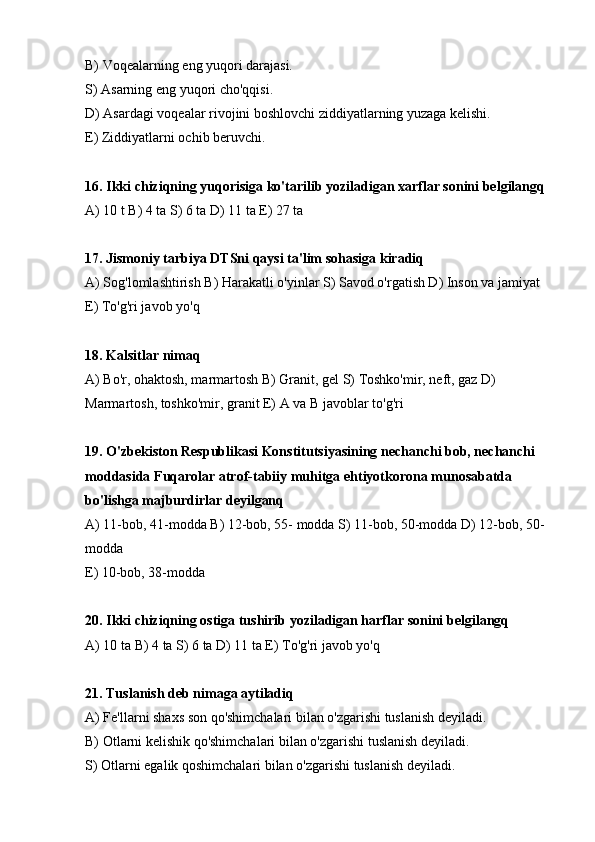 B) Voqealarning eng yuqori darajasi.
S) Asarning eng yuqori cho'qqisi.
D) Asardagi voqealar rivojini boshlovchi ziddiyatlarning yuzaga kelishi.
E) Ziddiyatlarni ochib beruvchi.

16. Ikki chiziqning yuqorisiga ko'tarilib yoziladigan xarflar sonini belgilangq
A) 10 t B) 4 ta S) 6 ta D) 11 ta E) 27 ta

17. Jismoniy tarbiya DTSni qaysi ta'lim sohasiga kiradiq
A) Sog'lomlashtirish B) Harakatli o'yinlar S) Savod o'rgatish D) Inson va jamiyat
E) To'g'ri javob yo'q

18. Kalsitlar nimaq
A) Bo'r, ohaktosh, marmartosh B) Granit, gel S) Toshko'mir, neft, gaz D) Marmartosh, toshko'mir, granit E) A va B javoblar to'g'ri

19. O'zbekiston Respublikasi Konstitutsiyasining nechanchi bob, nechanchi moddasida Fuqarolar atrof-tabiiy muhitga ehtiyotkorona munosabatda bo'lishga majburdirlar deyilganq
A) 11-bob, 41-modda B) 12-bob, 55- modda S) 11-bob, 50-modda D) 12-bob, 50-modda
E) 10-bob, 38-modda

20. Ikki chiziqning ostiga tushirib yoziladigan harflar sonini belgilangq
A) 10 ta B) 4 ta S) 6 ta D) 11 ta E) To'g'ri javob yo'q

21. Tuslanish deb nimaga aytiladiq
A) Fe'llarni shaxs son qo'shimchalari bilan o'zgarishi tuslanish deyiladi.
B) Otlarni kelishik qo'shimchalari bilan o'zgarishi tuslanish deyiladi.
S) Otlarni egalik qoshimchalari bilan o'zgarishi tuslanish deyiladi.